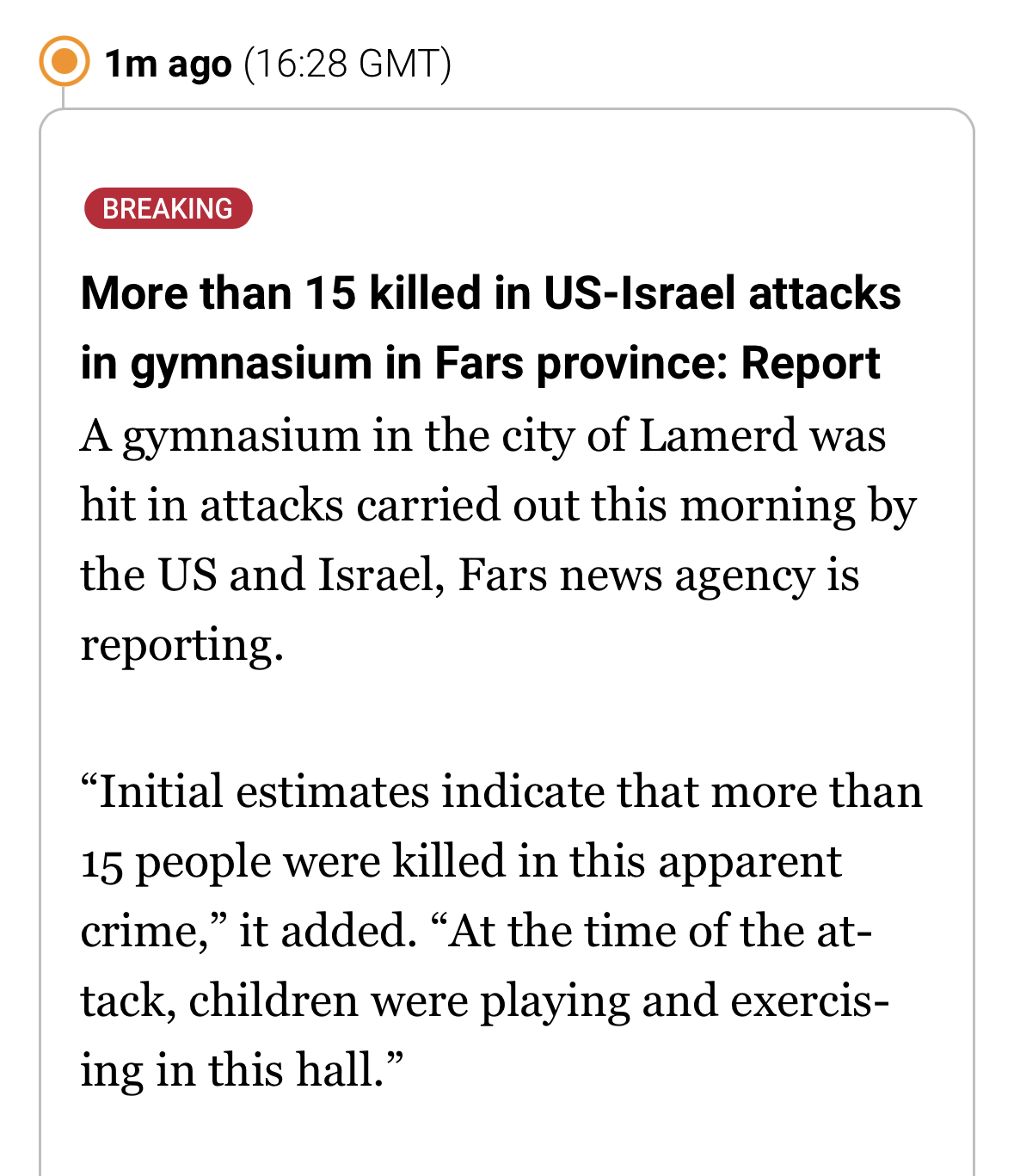 1m ago (16:28 GMT)

BREAKING

More than 15 killed in US-Israel attacks in gymnasium in Fars province: Report

A gymnasium in the city of Lamerd was hit in attacks carried out this morning by the US and Israel, Fars news agency is reporting.

“Initial estimates indicate that more than 15 people were killed in this apparent crime,” it added. “At the time of the attack, children were playing and exercising in this hall.”